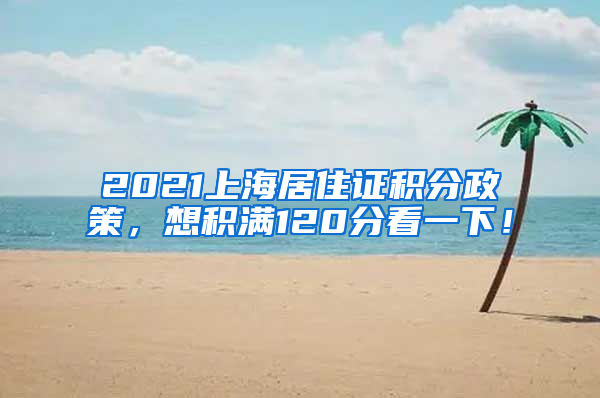 2021上海居住证积分政策，想积满120分看一下！